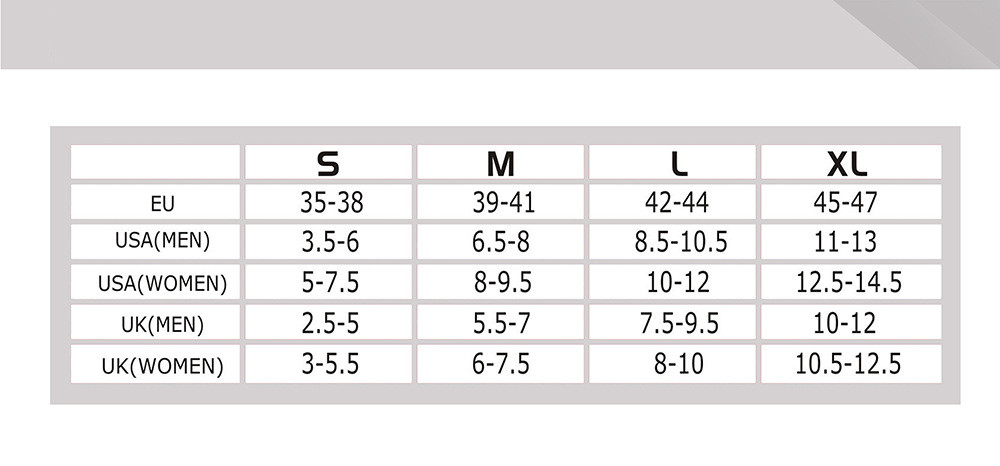 | | S | M | L | XL |
|---|---|---|---|---|
| EU | 35-38 | 39-41 | 42-44 | 45-47 |
| USA(MEN) | 3.5-6 | 6.5-8 | 8.5-10.5 | 11-13 |
| USA(WOMEN) | 5-7.5 | 8-9.5 | 10-12 | 12.5-14.5 |
| UK(MEN) | 2.5-5 | 5.5-7 | 7.5-9.5 | 10-12 |
| UK(WOMEN) | 3-5.5 | 6-7.5 | 8-10 | 10.5-12.5 |